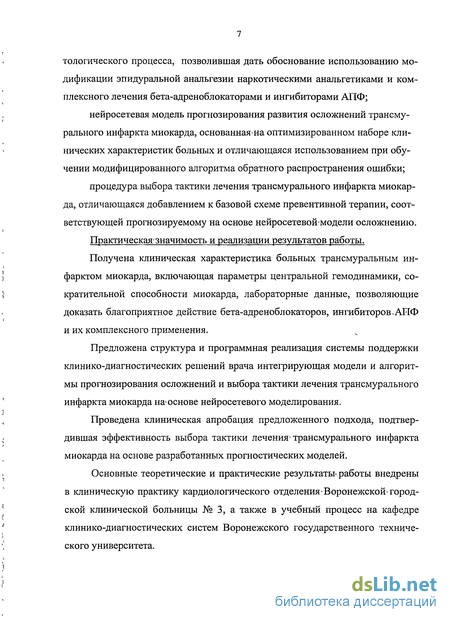 7

тологического процесса, позволившая дать обоснование использованию модификации эпидуральной анальгезии наркотическими анальгетиками и комплексного лечения бета-адреноблокаторами и ингибиторами АПФ;

нейросетевая модель прогнозирования развития осложнений трансмурального инфаркта миокарда, основанная на оптимизированном наборе клинических характеристик больных и отличающаяся использованием при обучении модифицированного алгоритма обратного распространения ошибки;

процедура выбора тактики лечения трансмурального инфаркта миокарда, отличающаяся добавлением к базовой схеме превентивной терапии, соответствующей прогнозируемому на основе нейросетевой модели осложнению.

Практическая значимость и реализации результатов работы.

Получена клиническая характеристика больных трансмуральным инфарктом миокарда, включающая параметры центральной гемодинамики, сократительной способности миокарда, лабораторные данные, позволяющие доказать благоприятное действие бета-адреноблокаторов, ингибиторов АПФ и их комплексного применения.

Предложена структура и программная реализация системы поддержки клинико-диагностических решений врача интегрирующая модели и алгоритмы прогнозирования осложнений и выбора тактики лечения трансмурального инфаркта миокарда на основе нейросетевого моделирования.

Проведена клиническая апробация предложенного подхода, подтвердившая эффективность выбора тактики лечения трансмурального инфаркта миокарда на основе разработанных прогностических моделей.

Основные теоретические и практические результаты работы внедрены в клиническую практику кардиологического отделения Воронежской городской клинической больницы № 3, а также в учебный процесс на кафедре клинико-диагностических систем Воронежского государственного технического университета.

dsLib.net
библиотека диссертаций